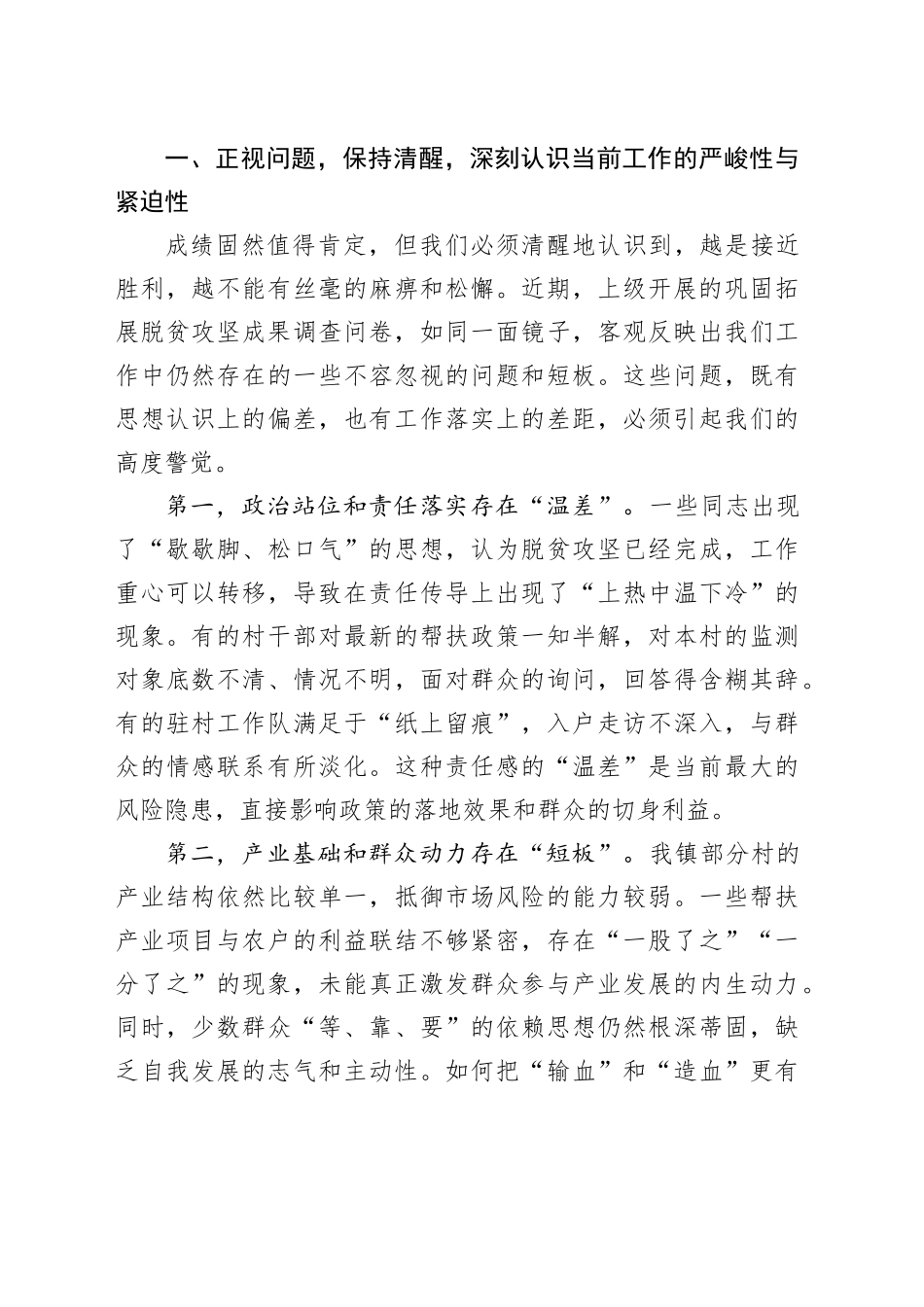 一、正视问题，保持清醒，深刻认识当前工作的严峻性与紧迫性

成绩固然值得肯定，但我们必须清醒地认识到，越是接近胜利，越不能有丝毫的麻痹和松懈。近期，上级开展的巩固拓展脱贫攻坚成果调查问卷，如同一面镜子，客观反映出我们工作中仍然存在的一些不容忽视的问题和短板。这些问题，既有思想认识上的偏差，也有工作落实上的差距，必须引起我们的高度警觉。

第一，政治站位和责任落实存在“温差”。一些同志出现了“歇歇脚、松口气”的思想，认为脱贫攻坚已经完成，工作重心可以转移，导致在责任传导上出现了“上热中温下冷”的现象。有的村干部对最新的帮扶政策一知半解，对本村的监测对象底数不清、情况不明，面对群众的询问，回答得含糊其辞。有的驻村工作队满足于“纸上留痕”，入户走访不深入，与群众的情感联系有所淡化。这种责任感的“温差”是当前最大的风险隐患，直接影响政策的落地效果和群众的切身利益。

第二，产业基础和群众动力存在“短板”。我镇部分村的产业结构依然比较单一，抵御市场风险的能力较弱。一些帮扶产业项目与农户的利益联结不够紧密，存在“一股了之”“一分了之”的现象，未能真正激发群众参与产业发展的内生动力。同时，少数群众“等、靠、要”的依赖思想仍然根深蒂固，缺乏自我发展的志气和主动性。如何把“输血”和“造血”更有